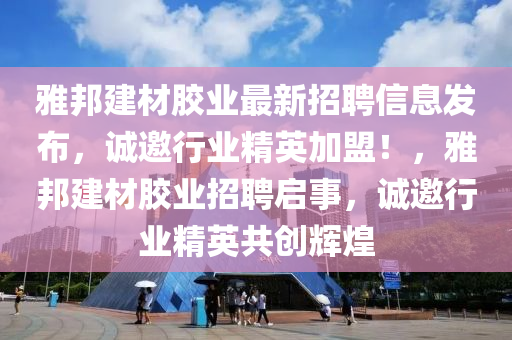 雅邦建材胶业最新招聘信息发布，诚邀行业精英加盟！，雅邦建材胶业招聘启事，诚邀行业精英共创辉煌